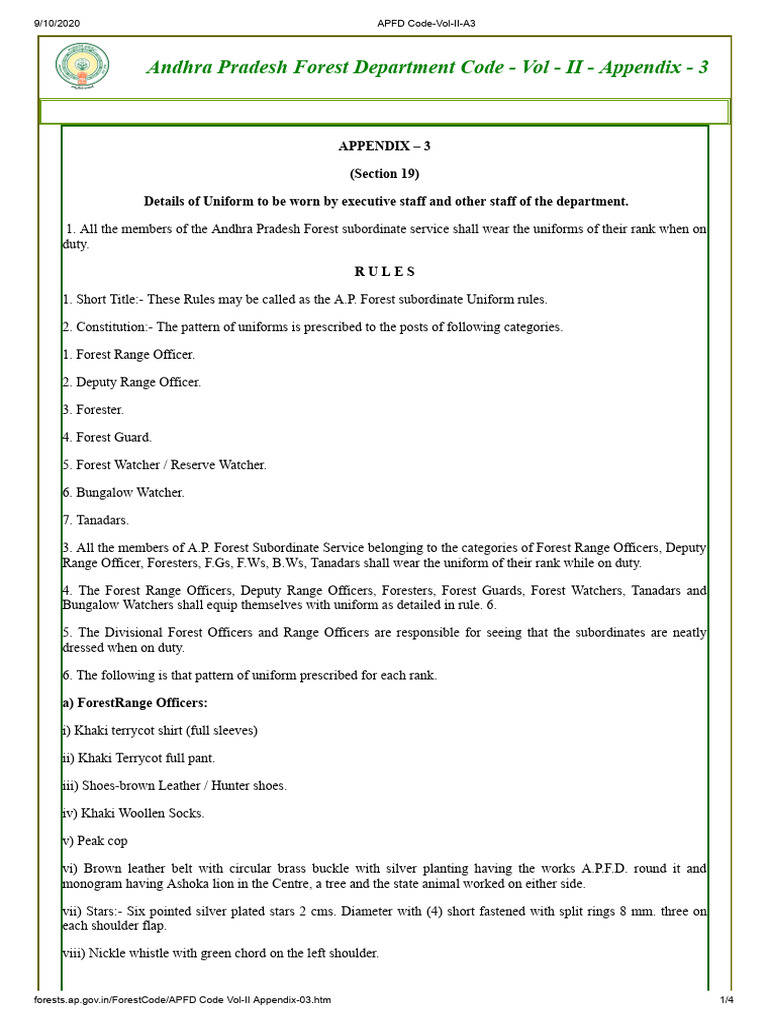 9/10/2020 APFD Code-Vol-II-A3

Andhra Pradesh Forest Department Code - Vol - II - Appendix - 3

APPENDIX – 3

(Section 19)

Details of Uniform to be worn by executive staff and other staff of the department.

1. All the members of the Andhra Pradesh Forest subordinate service shall wear the uniforms of their rank when on duty.

R U L E S

1. Short Title:- These Rules may be called as the A.P. Forest subordinate Uniform rules.

2. Constitution:- The pattern of uniforms is prescribed to the posts of following categories.

1. Forest Range Officer.

2. Deputy Range Officer.

3. Forester.

4. Forest Guard.

5. Forest Watcher / Reserve Watcher.

6. Bungalow Watcher.

7. Tanadars.

3. All the members of A.P. Forest Subordinate Service belonging to the categories of Forest Range Officers, Deputy Range Officer, Foresters, F.Gs, F.Ws, B.Ws, Tanadars shall wear the uniform of their rank while on duty.

4. The Forest Range Officers, Deputy Range Officers, Foresters, Forest Guards, Forest Watchers, Tanadars and Bungalow Watchers shall equip themselves with uniform as detailed in rule. 6.

5. The Divisional Forest Officers and Range Officers are responsible for seeing that the subordinates are neatly dressed when on duty.

6. The following is that pattern of uniform prescribed for each rank.

a) ForestRange Officers:

i) Khaki terrycot shirt (full sleeves)

ii) Khaki Terrycot full pant.

iii) Shoes-brown Leather / Hunter shoes.

iv) Khaki Woollen Socks.

v) Peak cop

vi) Brown leather belt with circular brass buckle with silver planting having the works A.P.F.D. round it and monogram having Ashoka lion in the Centre, a tree and the state animal worked on either side.

vii) Stars:- Six pointed silver plated stars 2 cms. Diameter with (4) short fastened with split rings 8 mm. three on each shoulder flap.

viii) Nickle whistle with green chord on the left shoulder.

forests.ap.gov.in/ForestCode/APFD Code Vol-II Appendix-03.htm 1/4